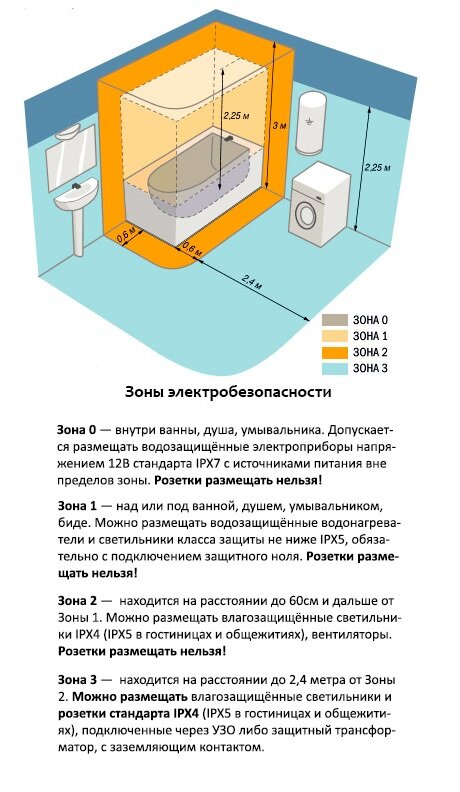 2,25 м
3 м
2,25 м
0,6 м
0,6 м
2,4 м

ЗОНА 0
ЗОНА 1
ЗОНА 2
ЗОНА 3

Зоны электробезопасности

Зона 0 — внутри ванны, душа, умывальника. Допускается размещать водозащищённые электроприборы напряжением 12В стандарта IPX7 с источниками питания вне пределов зоны. Розетки размещать нельзя!

Зона 1 — над или под ванной, душем, умывальником, биде. Можно размещать водозащищённые водонагреватели и светильники класса защиты не ниже IPX5, обязательно с подключением защитного ноля. Розетки размещать нельзя!

Зона 2 — находится на расстоянии до 60см и дальше от Зоны 1. Можно размещать влагозащищённые светильники IPX4 (IPX5 в гостиницах и общежитиях), вентиляторы. Розетки размещать нельзя!

Зона 3 — находится на расстоянии до 2,4 метра от Зоны 2. Можно размещать влагозащищённые светильники и розетки стандарта IPX4 (IPX5 в гостиницах и общежитиях), подключенные через УЗО либо защитный трансформатор, с заземляющим контактом.